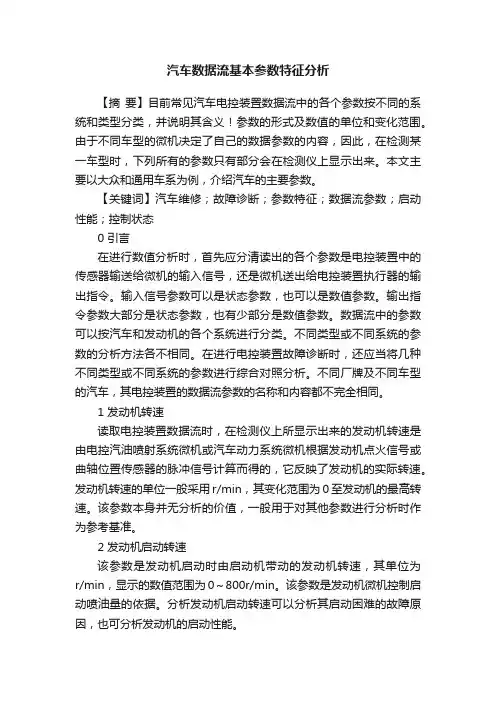 汽车数据流基本参数特征分析

【摘 要】目前常见汽车电控装置数据流中的各个参数按不同的系统和类型分类，并说明其含义！参数的形式及数值的单位和变化范围。由于不同车型的微机决定了自己的数据参数的内容，因此，在检测某一车型时，下列所有的参数只有部分会在检测仪上显示出来。本文主要以大众和通用车系为例，介绍汽车的主要参数。

【关键词】汽车维修；故障诊断；参数特征；数据流参数；启动性能；控制状态

0 引言

在进行数值分析时，首先应分清读出的各个参数是电控装置中的传感器输送给微机的输入信号，还是微机送出给电控装置执行器的输出指令。输入信号参数可以是状态参数，也可以是数值参数。输出指令参数大部分是状态参数，也有少部分是数值参数。数据流中的参数可以按汽车和发动机的各个系统进行分类。不同类型或不同系统的参数的分析方法各不相同。在进行电控装置故障诊断时，还应当将几种不同类型或不同系统的参数进行综合对照分析。不同厂牌及不同车型的汽车，其电控装置的数据流参数的名称和内容都不完全相同。

1 发动机转速

读取电控装置数据流时，在检测仪上所显示出来的发动机转速是由电控汽油喷射系统微机或汽车动力系统微机根据发动机点火信号或曲轴位置传感器的脉冲信号计算而得的，它反映了发动机的实际转速。发动机转速的单位一般采用 r/min，其变化范围为 0 至发动机的最高转速。该参数本身并无分析的价值，一般用于对其他参数进行分析时作为参考基准。

2 发动机启动转速

该参数是发动机启动时由启动机带动的发动机转速，其单位为 r/min，显示的数值范围为 0～800r/min。该参数是发动机微机控制启动喷油量的依据。分析发动机启动转速可以分析其启动困难的故障原因，也可分析发动机的启动性能。